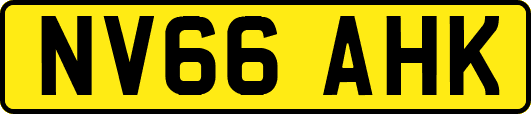 NV66 AHK